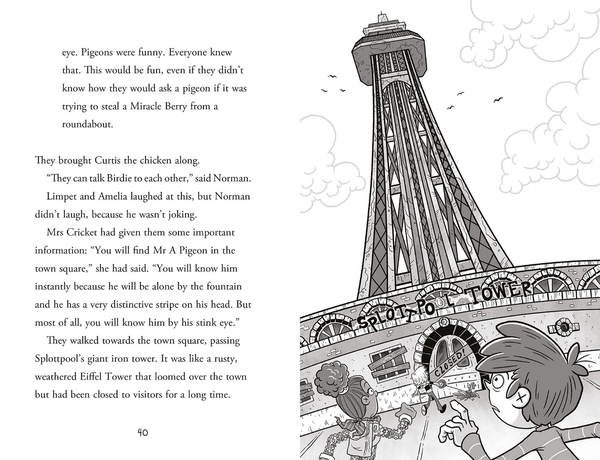 eye. Pigeons were funny. Everyone knew that. This would be fun, even if they didn't know how they would ask a pigeon if it was trying to steal a Miracle Berry from a roundabout.

They brought Curtis the chicken along.

"They can talk Birdie to each other," said Norman.

Limpet and Amelia laughed at this, but Norman didn't laugh, because he wasn't joking.

Mrs Cricket had given them some important information: "You will find Mr A Pigeon in the town square," she had said. "You will know him instantly because he will be alone by the fountain and he has a very distinctive stripe on his head. But most of all, you will know him by his stink eye."

They walked towards the town square, passing Splottpool's giant iron tower. It was like a rusty, weathered Eiffel Tower that loomed over the town but had been closed to visitors for a long time.

40

SPLOTTPOOL TOWER

CLOSED!